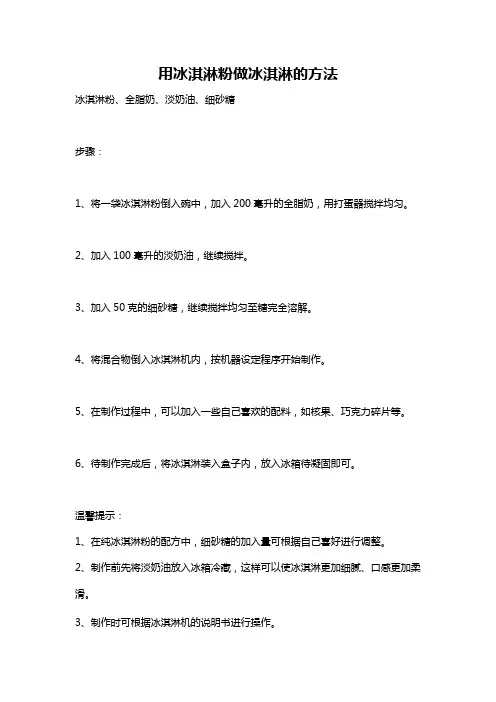 用冰淇淋粉做冰淇淋的方法

冰淇淋粉、全脂奶、淡奶油、细砂糖

步骤：

1、将一袋冰淇淋粉倒入碗中，加入 200 毫升的全脂奶，用打蛋器搅拌均匀。

2、加入 100 毫升的淡奶油，继续搅拌。

3、加入 50 克的细砂糖，继续搅拌均匀至糖完全溶解。

4、将混合物倒入冰淇淋机内，按机器设定程序开始制作。

5、在制作过程中，可以加入一些自己喜欢的配料，如核果、巧克力碎片等。

6、待制作完成后，将冰淇淋装入盒子内，放入冰箱待凝固即可。

温馨提示：

1、在纯冰淇淋粉的配方中，细砂糖的加入量可根据自己喜好进行调整。

2、制作前先将淡奶油放入冰箱冷藏，这样可以使冰淇淋更加细腻、口感更加柔滑。

3、制作时可根据冰淇淋机的说明书进行操作。